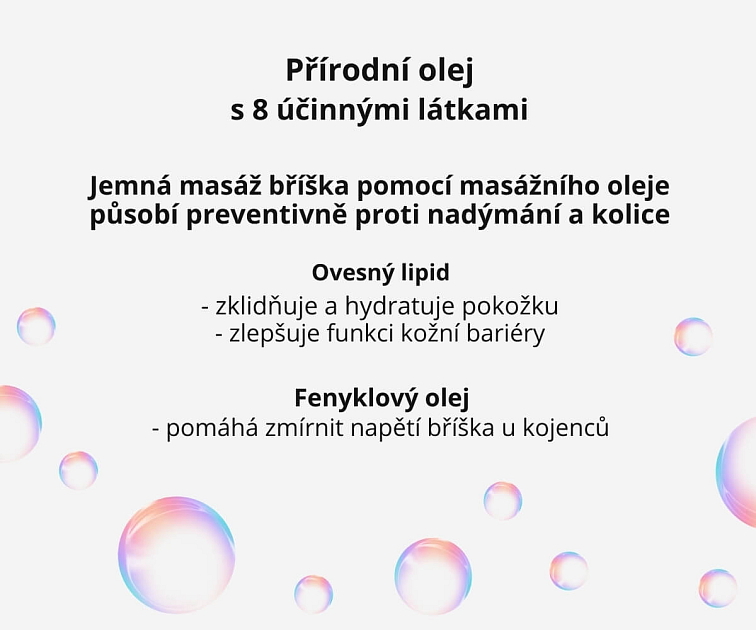 Přírodní olej
s 8 účinnými látkami

Jemná masáž bříška pomocí masážního oleje působí preventivně proti nadýmání a kolice

Ovesný lipid
- zklidňuje a hydratuje pokožku
- zlepšuje funkci kožní bariéry

Fenyklový olej
- pomáhá zmírnit napětí bříška u kojenců